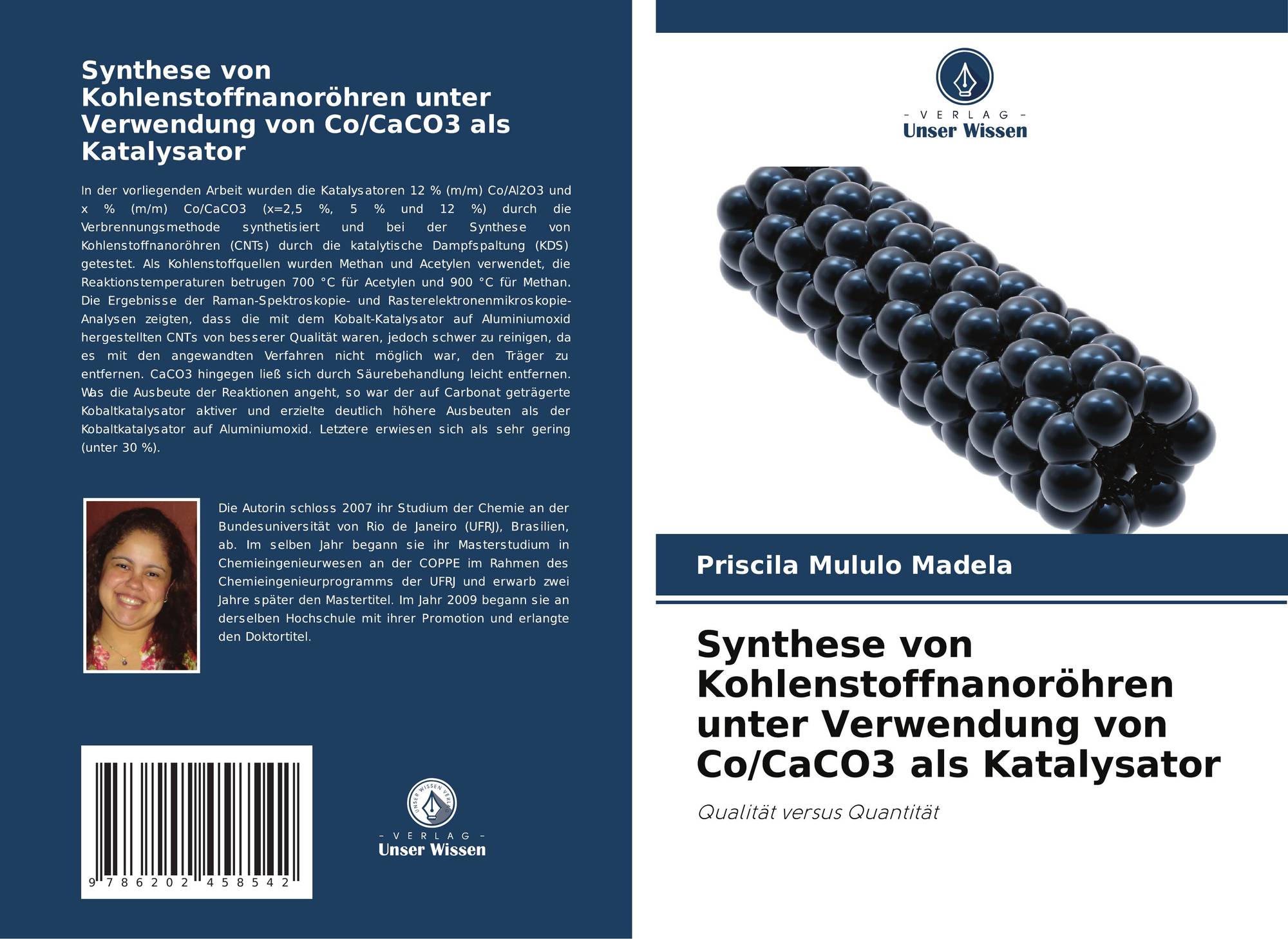 Synthese von Kohlenstoffnanoröhren unter Verwendung von Co/CaCO3 als Katalysator

In der vorliegenden Arbeit wurden die Katalysatoren 12 % (m/m) Co/Al2O3 und x % (m/m) Co/CaCO3 (x=2,5 %, 5 % und 12 %) durch die Verbrennungsmethode synthetisiert und bei der Synthese von Kohlenstoffnanoröhren (CNTs) durch die katalytische Dampfspaltung (KDS) getestet. Als Kohlenstoffquellen wurden Methan und Acetylen verwendet, die Reaktionstemperaturen betrugen 700 °C für Acetylen und 900 °C für Methan. Die Ergebnisse der Raman-Spektroskopie- und Rasterelektronenmikroskopie-Analysen zeigten, dass die mit dem Kobalt-Katalysator auf Aluminiumoxid hergestellten CNTs von besserer Qualität waren, jedoch schwer zu reinigen, da es mit den angewandten Verfahren nicht möglich war, den Träger zu entfernen. CaCO3 hingegen ließ sich durch Säurebehandlung leicht entfernen. Was die Ausbeute der Reaktionen angeht, so war der auf Carbonat geträgerte Kobaltkatalysator aktiver und erzielte deutlich höhere Ausbeuten als der Kobaltkatalysator auf Aluminiumoxid. Letztere erwiesen sich als sehr gering (unter 30 %).

Die Autorin schloss 2007 ihr Studium der Chemie an der Bundesuniversität von Rio de Janeiro (UFRJ), Brasilien, ab. Im selben Jahr begann sie ihr Masterstudium in Chemieingenieurwesen an der COPPE im Rahmen des Chemieingenieurprogramms der UFRJ und erwarb zwei Jahre später den Mastertitel. Im Jahr 2009 begann sie an derselben Hochschule mit ihrer Promotion und erlangte den Doktortitel.

9 786202 458542

- VERLAG -
Unser Wissen

- VERLAG -
Unser Wissen

Priscila Mululo Madela

Synthese von Kohlenstoffnanoröhren unter Verwendung von Co/CaCO3 als Katalysator

Qualität versus Quantität